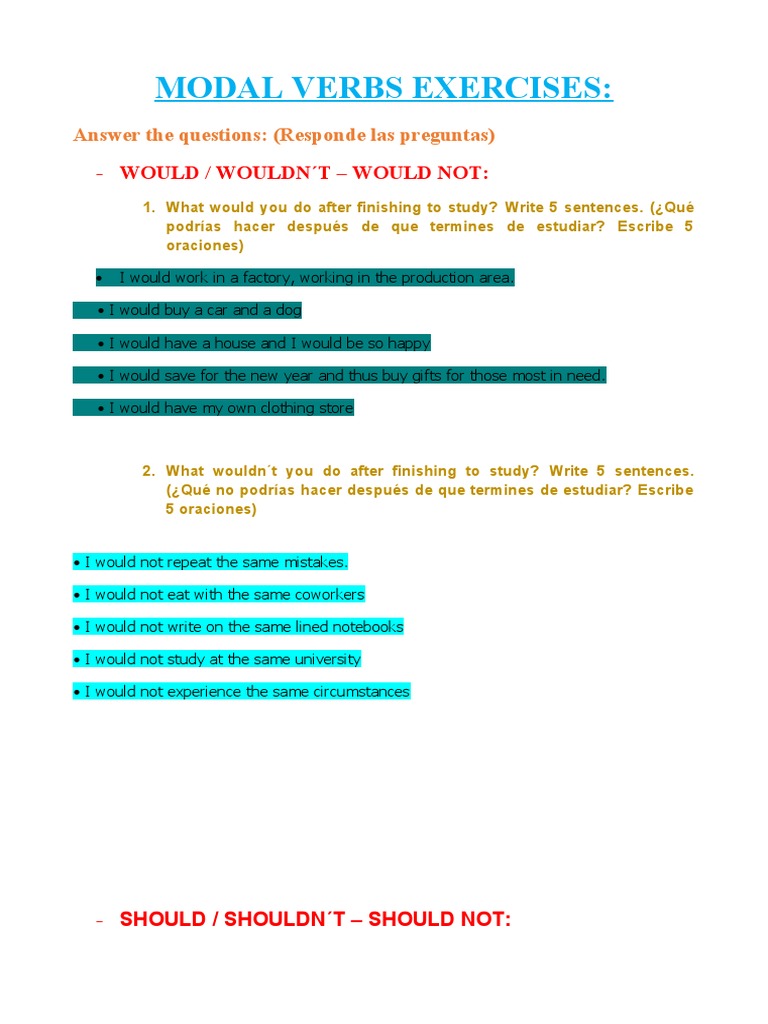 MODAL VERBS EXERCISES:

Answer the questions: (Responde las preguntas)

- WOULD / WOULDN´T – WOULD NOT:

1. What would you do after finishing to study? Write 5 sentences. (¿Qué podrías hacer después de que termines de estudiar? Escribe 5 oraciones)

• I would work in a factory, working in the production area.

• I would buy a car and a dog

• I would have a house and I would be so happy.

• I would save for the new year and thus buy gifts for those most in need.

• I would have my own clothing store

2. What wouldn´t you do after finishing to study? Write 5 sentences. (¿Qué no podrías hacer después de que termines de estudiar? Escribe 5 oraciones)

• I would not repeat the same mistakes.

• I would not eat with the same coworkers

• I would not write on the same lined notebooks

• I would not study at the same university

• I would not experience the same circumstances

- SHOULD / SHOULDN´T – SHOULD NOT: